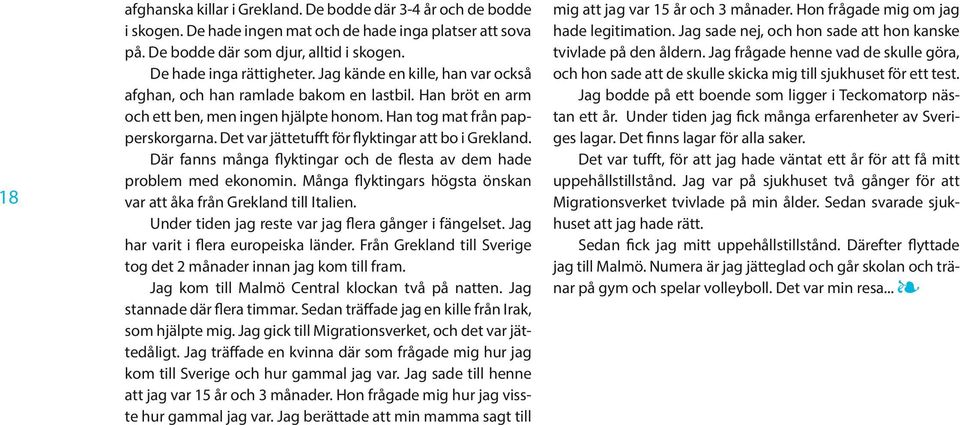 18

afghanska killar i Grekland. De bodde där 3-4 år och de bodde i skogen. De hade ingen mat och de hade inga platser att sova på. De bodde där som djur, alltid i skogen.

De hade inga rättigheter. Jag kände en kille, han var också afghan, och han ramlade bakom en lastbil. Han bröt en arm och ett ben, men ingen hjälpte honom. Han tog mat från papperskorgarna. Det var jättetufft för flyktingar att bo i Grekland.

Där fanns många flyktingar och de flesta av dem hade problem med ekonomin. Många flyktingars högsta önskan var att åka från Grekland till Italien.

Under tiden jag reste var jag flera gånger i fängelset. Jag har varit i flera europeiska länder. Från Grekland till Sverige tog det 2 månader innan jag kom till fram.

Jag kom till Malmö Central klockan två på natten. Jag stannade där flera timmar. Sedan träffade jag en kille från Irak, som hjälpte mig. Jag gick till Migrationsverket, och det var jättedåligt. Jag träffade en kvinna där som frågade mig hur jag kom till Sverige och hur gammal jag var. Jag sade till henne att jag var 15 år och 3 månader. Hon frågade mig hur jag visste hur gammal jag var. Jag berättade att min mamma sagt till mig att jag var 15 år och 3 månader. Hon frågade mig om jag hade legitimation. Jag sade nej, och hon sade att hon kanske tvivlade på den åldern. Jag frågade henne vad de skulle göra, och hon sade att de skulle skicka mig till sjukhuset för ett test.

Jag bodde på ett boende som ligger i Teckomatorp nästan ett år. Under tiden jag fick många erfarenheter av Sveriges lagar. Det finns lagar för alla saker.

Det var tufft, för att jag hade väntat ett år för att få mitt uppehållstillstånd. Jag var på sjukhuset två gånger för att Migrationsverket tvivlade på min ålder. Sedan svarade sjukhuset att jag hade rätt.

Sedan fick jag mitt uppehållstillstånd. Därefter flyttade jag till Malmö. Numera är jag jätteglad och går skolan och tränar på gym och spelar volleyboll. Det var min resa...